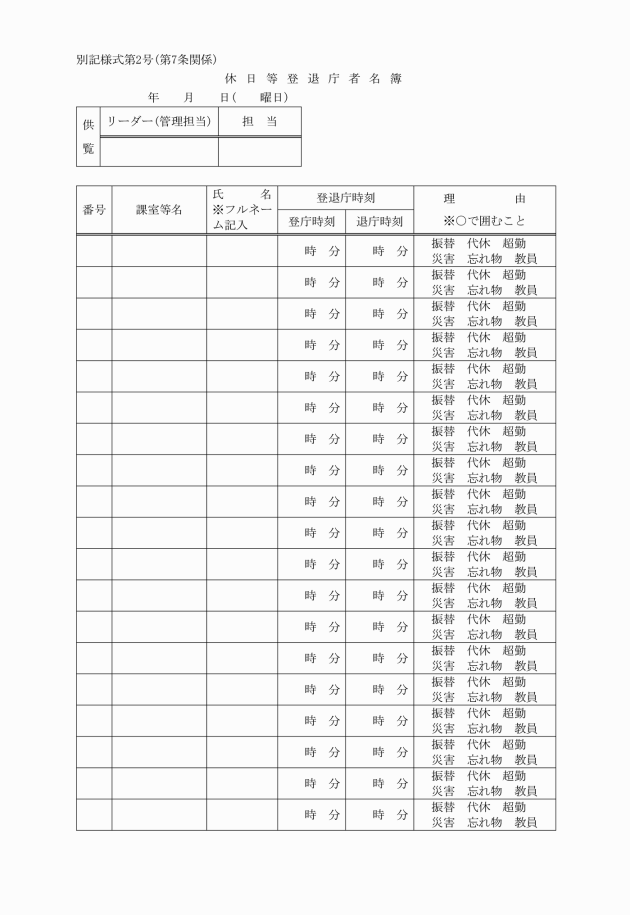 別記様式第2号(第7条関係)

休 日 等 登 退 庁 者 名 簿

年　月　日(　曜日)

| 供覧 | リーダー(管理担当) | 担　当 |
|---|---|---|
| | | |

| 番号 | 課室等名 | 氏　名 ※フルネーム記入 | 登退庁時刻 登庁時刻 | 登退庁時刻 退庁時刻 | 理　由 ※○で囲むこと |
|---|---|---|---|---|---|
| | | | 時　分 | 時　分 | 振替　代休　超勤 災害　忘れ物　教員 |
| | | | 時　分 | 時　分 | 振替　代休　超勤 災害　忘れ物　教員 |
| | | | 時　分 | 時　分 | 振替　代休　超勤 災害　忘れ物　教員 |
| | | | 時　分 | 時　分 | 振替　代休　超勤 災害　忘れ物　教員 |
| | | | 時　分 | 時　分 | 振替　代休　超勤 災害　忘れ物　教員 |
| | | | 時　分 | 時　分 | 振替　代休　超勤 災害　忘れ物　教員 |
| | | | 時　分 | 時　分 | 振替　代休　超勤 災害　忘れ物　教員 |
| | | | 時　分 | 時　分 | 振替　代休　超勤 災害　忘れ物　教員 |
| | | | 時　分 | 時　分 | 振替　代休　超勤 災害　忘れ物　教員 |
| | | | 時　分 | 時　分 | 振替　代休　超勤 災害　忘れ物　教員 |
| | | | 時　分 | 時　分 | 振替　代休　超勤 災害　忘れ物　教員 |
| | | | 時　分 | 時　分 | 振替　代休　超勤 災害　忘れ物　教員 |
| | | | 時　分 | 時　分 | 振替　代休　超勤 災害　忘れ物　教員 |
| | | | 時　分 | 時　分 | 振替　代休　超勤 災害　忘れ物　教員 |
| | | | 時　分 | 時　分 | 振替　代休　超勤 災害　忘れ物　教員 |
| | | | 時　分 | 時　分 | 振替　代休　超勤 災害　忘れ物　教員 |
| | | | 時　分 | 時　分 | 振替　代休　超勤 災害　忘れ物　教員 |
| | | | 時　分 | 時　分 | 振替　代休　超勤 災害　忘れ物　教員 |
| | | | 時　分 | 時　分 | 振替　代休　超勤 災害　忘れ物　教員 |